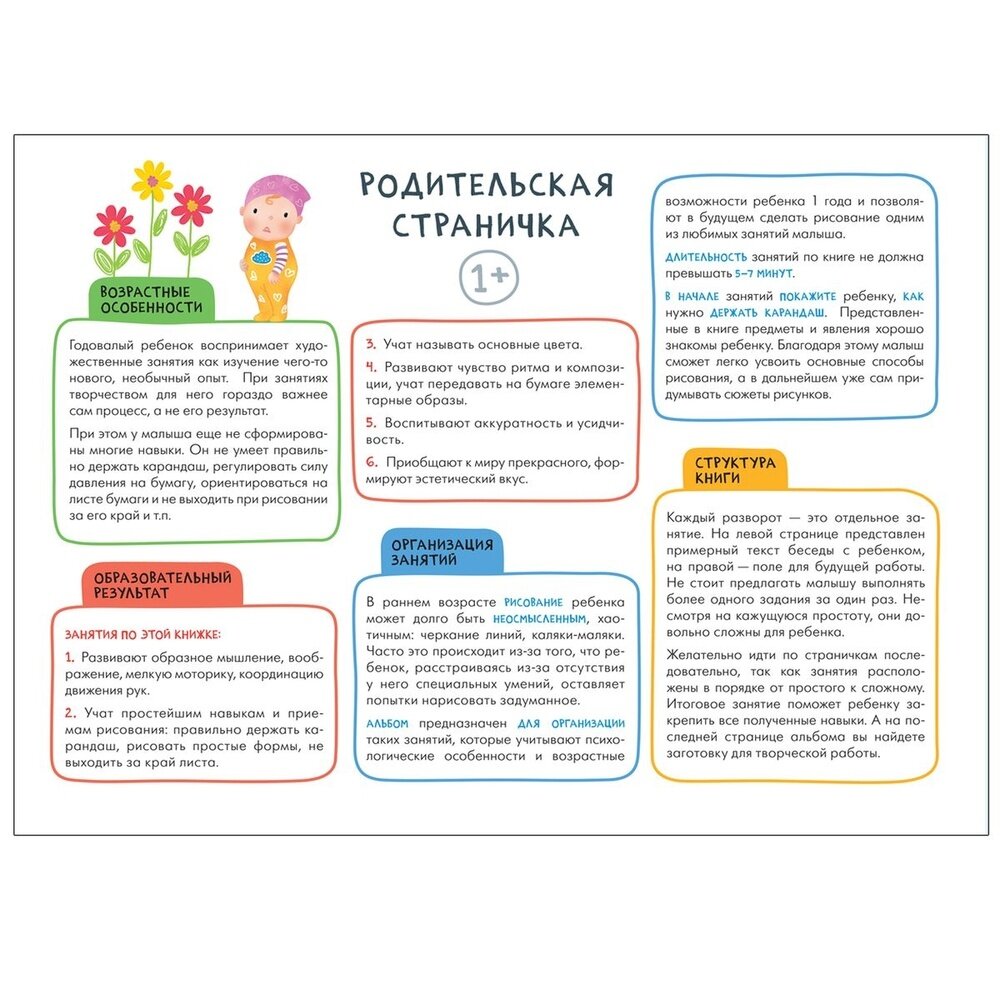 РОДИТЕЛЬСКАЯ СТРАНИЧКА

1+

ВОЗРАСТНЫЕ ОСОБЕННОСТИ

Годовалый ребенок воспринимает художественные занятия как изучение чего-то нового, необычный опыт. При занятиях творчеством для него гораздо важнее сам процесс, а не его результат.

При этом у малыша еще не сформированы многие навыки. Он не умеет правильно держать карандаш, регулировать силу давления на бумагу, ориентироваться на листе бумаги и не выходить при рисовании за его край и т.п.

ОБРАЗОВАТЕЛЬНЫЙ РЕЗУЛЬТАТ

ЗАНЯТИЯ ПО ЭТОЙ КНИЖКЕ:

1. Развивают образное мышление, воображение, мелкую моторику, координацию движения рук.

2. Учат простейшим навыкам и приемам рисования: правильно держать карандаш, рисовать простые формы, не выходить за край листа.

3. Учат называть основные цвета.

4. Развивают чувство ритма и композиции, учат передавать на бумаге элементарные образы.

5. Воспитывают аккуратность и усидчивость.

6. Приобщают к миру прекрасного, формируют эстетический вкус.

ОРГАНИЗАЦИЯ ЗАНЯТИЙ

В раннем возрасте РИСОВАНИЕ ребенка может долго быть НЕОСМЫСЛЕННЫМ, хаотичным: черкание линий, каляки-маляки. Часто это происходит из-за того, что ребенок, расстраиваясь из-за отсутствия у него специальных умений, оставляет попытки нарисовать задуманное.

АЛЬБОМ предназначен ДЛЯ ОРГАНИЗАЦИИ таких занятий, которые учитывают психологические особенности и возрастные

возможности ребенка 1 года и позволяют в будущем сделать рисование одним из любимых занятий малыша.

ДЛИТЕЛЬНОСТЬ занятий по книге не должна превышать 5–7 МИНУТ.

В НАЧАЛЕ занятий ПОКАЖИТЕ ребенку, КАК нужно ДЕРЖАТЬ КАРАНДАШ. Представленные в книге предметы и явления хорошо знакомы ребенку. Благодаря этому малыш сможет легко усвоить основные способы рисования, а в дальнейшем уже сам придумывать сюжеты рисунков.

СТРУКТУРА КНИГИ

Каждый разворот — это отдельное занятие. На левой странице представлен примерный текст беседы с ребенком, на правой — поле для будущей работы. Не стоит предлагать малышу выполнять более одного задания за один раз. Несмотря на кажущуюся простоту, они довольно сложны для ребенка.

Желательно идти по страничкам последовательно, так как занятия расположены в порядке от простого к сложному. Итоговое занятие поможет ребенку закрепить все полученные навыки. А на последней странице альбома вы найдете заготовку для творческой работы.